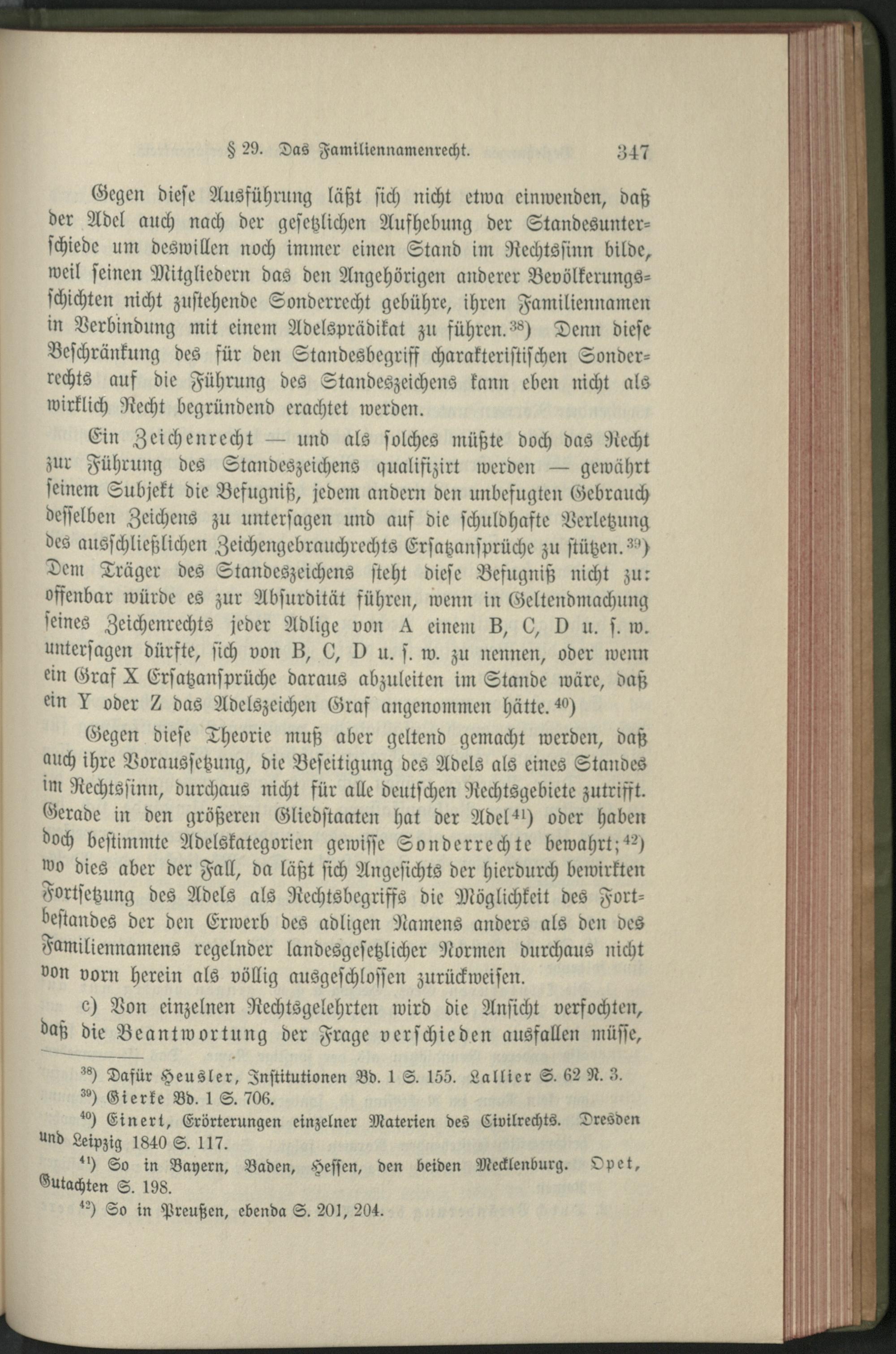 § 29. Das Familiennamenrecht. 347

Gegen diese Ausführung läßt sich nicht etwa einwenden, daß der Adel auch nach der gesetzlichen Aufhebung der Standesunterschiede um deswillen noch immer einen Stand im Rechtssinn bilde, weil seinen Mitgliedern das den Angehörigen anderer Bevölkerungsschichten nicht zustehende Sonderrecht gebühre, ihren Familiennamen in Verbindung mit einem Adelsprädikat zu führen.$^{38}$) Denn diese Beschränkung des für den Standesbegriff charakteristischen Sonderrechts auf die Führung des Standeszeichens kann eben nicht als wirklich Recht begründend erachtet werden.

Ein Zeichenrecht — und als solches müßte doch das Recht zur Führung des Standeszeichens qualifizirt werden — gewährt seinem Subjekt die Befugniß, jedem andern den unbefugten Gebrauch desselben Zeichens zu untersagen und auf die schuldhafte Verletzung des ausschließlichen Zeichengebrauchrechts Ersatzansprüche zu stützen.$^{39}$) Dem Träger des Standeszeichens steht diese Befugniß nicht zu: offenbar würde es zur Absurdität führen, wenn in Geltendmachung seines Zeichenrechts jeder Adlige von A einem B, C, D u. s. w. untersagen dürfte, sich von B, C, D u. s. w. zu nennen, oder wenn ein Graf X Ersatzansprüche daraus abzuleiten im Stande wäre, daß ein Y oder Z das Adelszeichen Graf angenommen hätte.$^{40}$)

Gegen diese Theorie muß aber geltend gemacht werden, daß auch ihre Voraussetzung, die Beseitigung des Adels als eines Standes im Rechtssinn, durchaus nicht für alle deutschen Rechtsgebiete zutrifft. Gerade in den größeren Gliedstaaten hat der Adel$^{41}$) oder haben doch bestimmte Adelskategorien gewisse Sonderrechte bewahrt;$^{42}$) wo dies aber der Fall, da läßt sich Angesichts der hierdurch bewirkten Fortsetzung des Adels als Rechtsbegriffs die Möglichkeit des Fortbestandes der den Erwerb des adligen Namens anders als den des Familiennamens regelnder landesgesetzlicher Normen durchaus nicht von vorn herein als völlig ausgeschlossen zurückweisen.

c) Von einzelnen Rechtsgelehrten wird die Ansicht verfochten, daß die Beantwortung der Frage verschieden ausfallen müsse,

$^{38}$) Dafür Heusler, Institutionen Bd. 1 S. 155. Lallier S. 62 N. 3.
$^{39}$) Gierke Bd. 1 S. 706.
$^{40}$) Einert, Erörterungen einzelner Materien des Civilrechts. Dresden und Leipzig 1840 S. 117.
$^{41}$) So in Bayern, Baden, Hessen, den beiden Mecklenburg. Opet, Gutachten S. 198.
$^{42}$) So in Preußen, ebenda S. 201, 204.